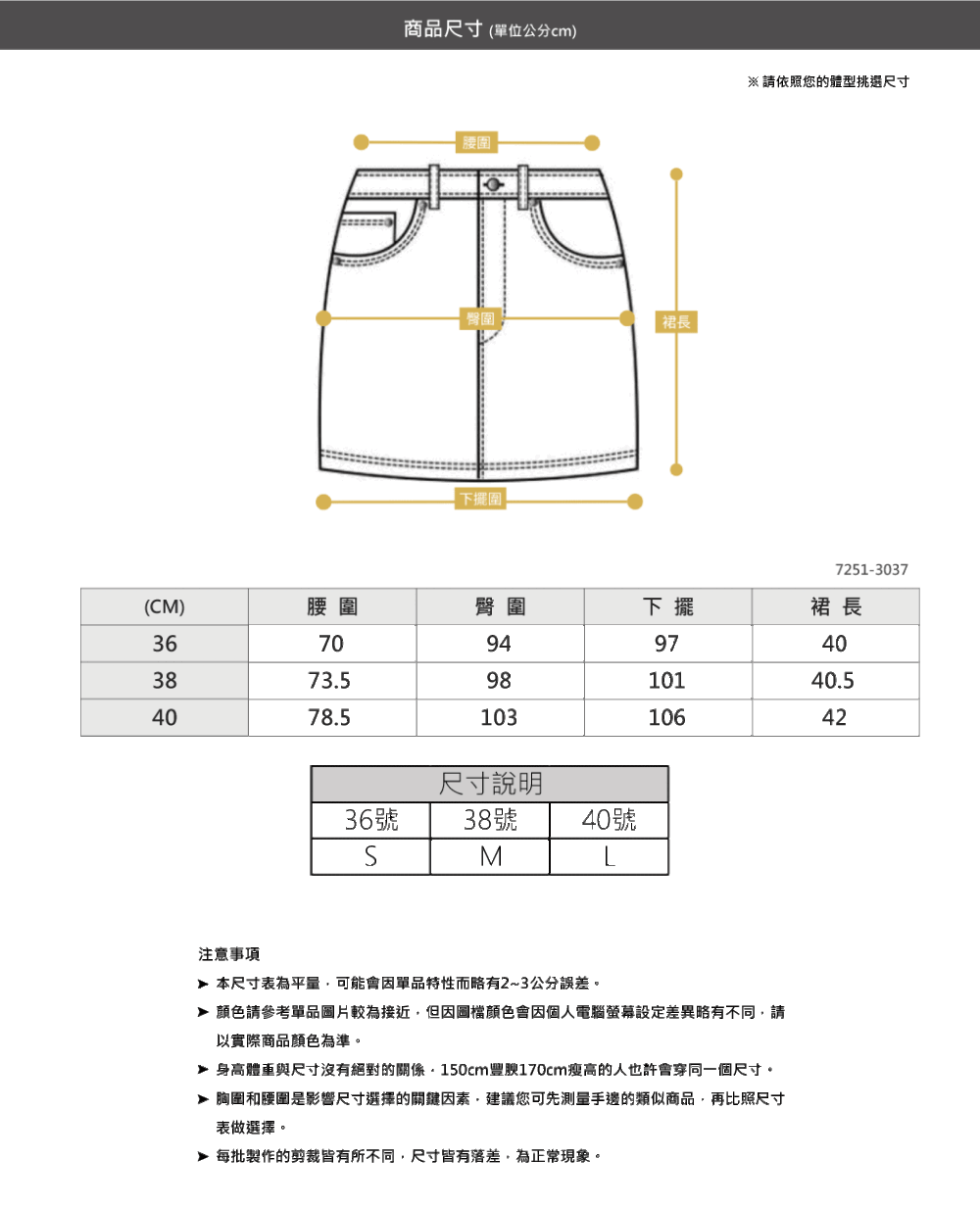 商品尺寸 (單位公分cm)

※ 請依照您的體型挑選尺寸

腰圍

臀圍

裙長

下擺圍

7251-3037

| (CM) | 腰 圍 | 臀 圍 | 下 擺 | 裙 長 |
|---|---|---|---|---|
| 36 | 70 | 94 | 97 | 40 |
| 38 | 73.5 | 98 | 101 | 40.5 |
| 40 | 78.5 | 103 | 106 | 42 |

| 尺寸說明 | | |
|---|---|---|
| 36號 | 38號 | 40號 |
| S | M | L |

注意事項

➤ 本尺寸表為平量，可能會因單品特性而略有2~3公分誤差。

➤ 顏色請參考單品圖片較為接近，但因圖檔顏色會因個人電腦螢幕設定差異略有不同，請以實際商品顏色為準。

➤ 身高體重與尺寸沒有絕對的關係，150cm豐腴170cm瘦高的人也許會穿同一個尺寸。

➤ 胸圍和腰圍是影響尺寸選擇的關鍵因素，建議您可先測量手邊的類似商品，再比照尺寸表做選擇。

➤ 每批製作的剪裁皆有所不同，尺寸皆有落差，為正常現象。